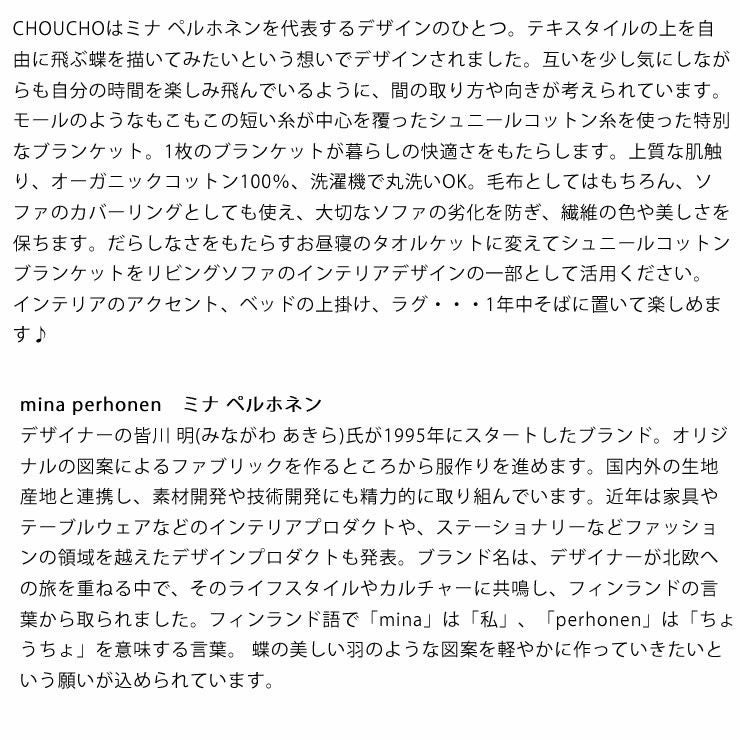 CHOUCHOはミナ ペルホネンを代表するデザインのひとつ。テキスタイルの上を自由に飛ぶ蝶を描いてみたいという想いでデザインされました。互いを少し気にしながらも自分の時間を楽しみ飛んでいるように、間の取り方や向きが考えられています。モールのようなもこもこの短い糸が中心を覆ったシュニールコットン糸を使った特別なブランケット。1枚のブランケットが暮らしの快適さをもたらします。上質な肌触り、オーガニックコットン100%、洗濯機で丸洗いOK。毛布としてはもちろん、ソファのカバーリングとしても使え、大切なソファの劣化を防ぎ、繊維の色や美しさを保ちます。だらしなさをもたらすお昼寝のタオルケットに変えてシュニールコットンブランケットをリビングソファのインテリアデザインの一部として活用ください。インテリアのアクセント、ベッドの上掛け、ラグ・・・1年中そばに置いて楽しめます♪

mina perhonen　ミナ ペルホネン
デザイナーの皆川 明(みながわ あきら)氏が1995年にスタートしたブランド。オリジナルの図案によるファブリックを作るところから服作りを進めます。国内外の生地産地と連携し、素材開発や技術開発にも精力的に取り組んでいます。近年は家具やテーブルウェアなどのインテリアプロダクトや、ステーショナリーなどファッションの領域を越えたデザインプロダクトも発表。ブランド名は、デザイナーが北欧への旅を重ねる中で、そのライフスタイルやカルチャーに共鳴し、フィンランドの言葉から取られました。フィンランド語で「mina」は「私」、「perhonen」は「ちょうちょ」を意味する言葉。 蝶の美しい羽のような図案を軽やかに作っていきたいという願いが込められています。